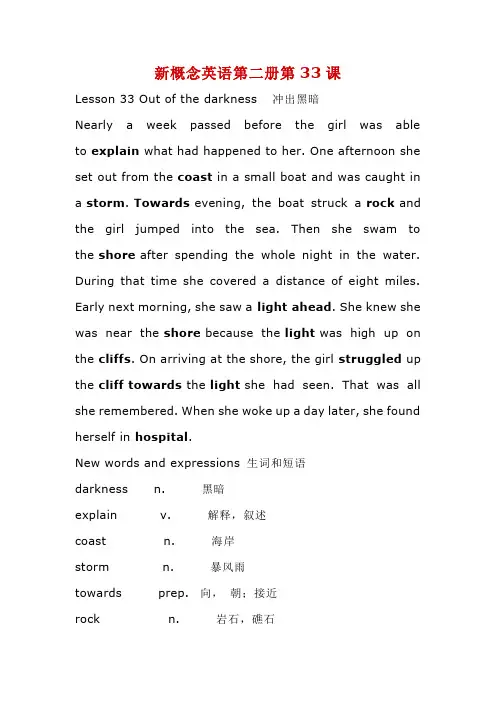 新概念英语第二册第 33 课

Lesson 33 Out of the darkness 冲出黑暗

Nearly a week passed before the girl was able to explain what had happened to her. One afternoon she set out from the coast in a small boat and was caught in a storm. Towards evening, the boat struck a rock and the girl jumped into the sea. Then she swam to the shore after spending the whole night in the water. During that time she covered a distance of eight miles. Early next morning, she saw a light ahead. She knew she was near the shore because the light was high up on the cliffs. On arriving at the shore, the girl struggled up the cliff towards the light she had seen. That was all she remembered. When she woke up a day later, she found herself in hospital.

New words and expressions 生词和短语

darkness n. 黑暗

explain v. 解释，叙述

coast n. 海岸

storm n. 暴风雨

towards prep. 向，朝；接近

rock n. 岩石，礁石